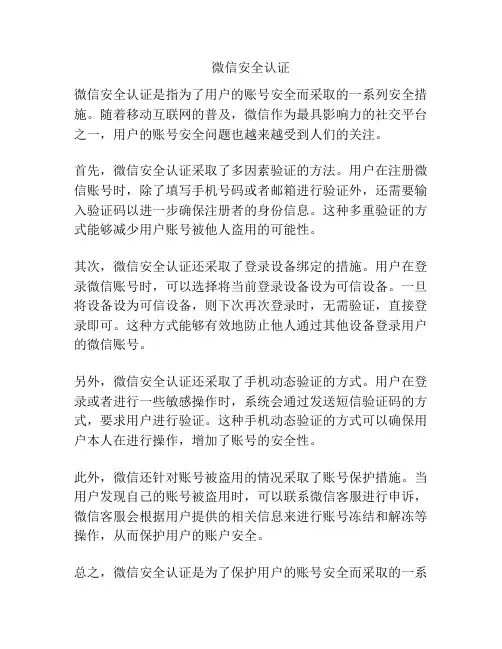 微信安全认证

微信安全认证是指为了用户的账号安全而采取的一系列安全措施。随着移动互联网的普及，微信作为最具影响力的社交平台之一，用户的账号安全问题也越来越受到人们的关注。

首先，微信安全认证采取了多因素验证的方法。用户在注册微信账号时，除了填写手机号码或者邮箱进行验证外，还需要输入验证码以进一步确保注册者的身份信息。这种多重验证的方式能够减少用户账号被他人盗用的可能性。

其次，微信安全认证还采取了登录设备绑定的措施。用户在登录微信账号时，可以选择将当前登录设备设为可信设备。一旦将设备设为可信设备，则下次再次登录时，无需验证，直接登录即可。这种方式能够有效地防止他人通过其他设备登录用户的微信账号。

另外，微信安全认证还采取了手机动态验证的方式。用户在登录或者进行一些敏感操作时，系统会通过发送短信验证码的方式，要求用户进行验证。这种手机动态验证的方式可以确保用户本人在进行操作，增加了账号的安全性。

此外，微信还针对账号被盗用的情况采取了账号保护措施。当用户发现自己的账号被盗用时，可以联系微信客服进行申诉，微信客服会根据用户提供的相关信息来进行账号冻结和解冻等操作，从而保护用户的账户安全。

总之，微信安全认证是为了保护用户的账号安全而采取的一系